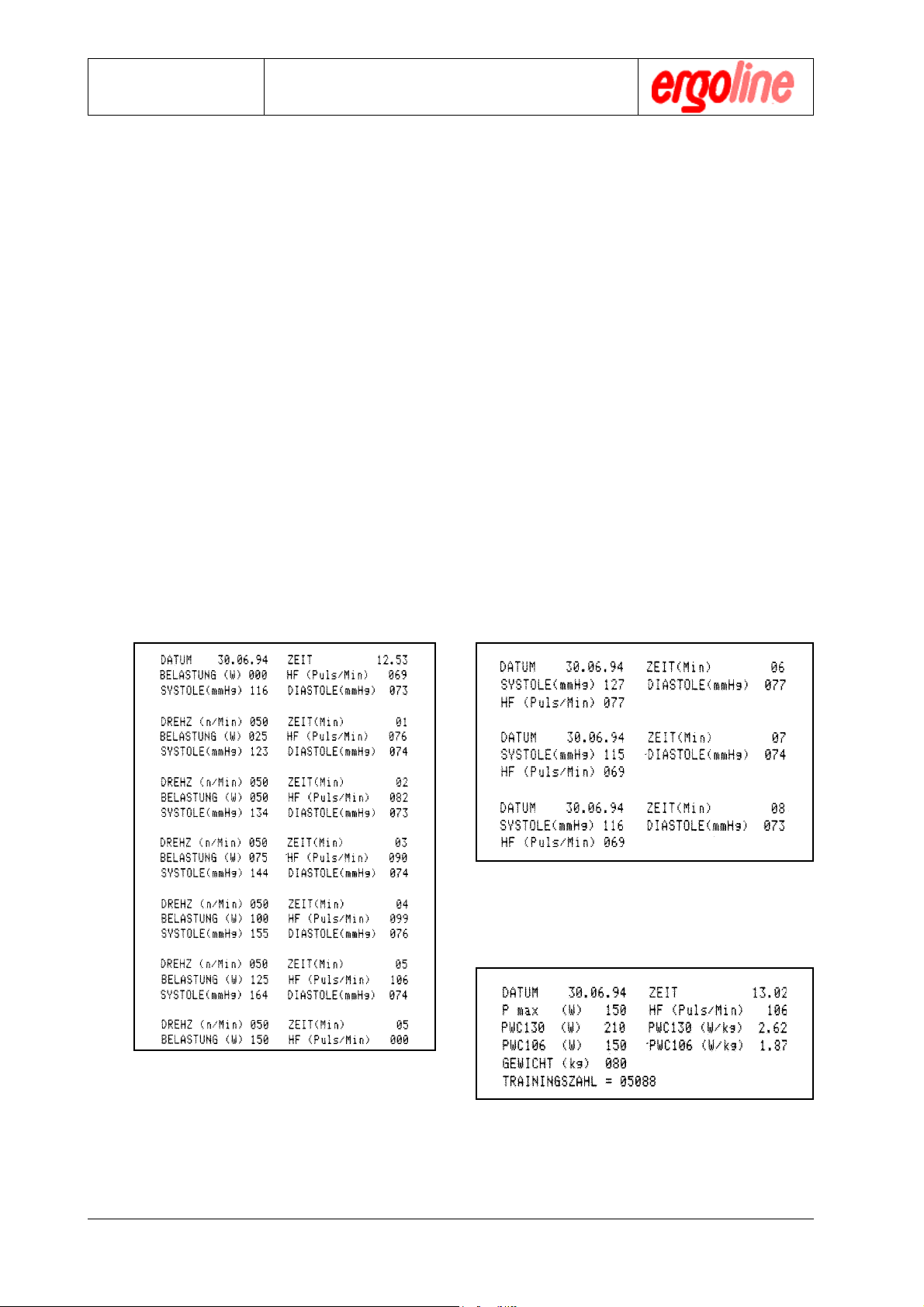 ergoline

DATUM 30.06.94 ZEIT 12.53
BELASTUNG (W) 000 HF (Puls/Min) 069
SYSTOLE(mmHg) 116 DIASTOLE(mmHg) 073

DREHZ (n/Min) 050 ZEIT(Min) 01
BELASTUNG (W) 025 HF (Puls/Min) 076
SYSTOLE(mmHg) 123 DIASTOLE(mmHg) 074

DREHZ (n/Min) 050 ZEIT(Min) 02
BELASTUNG (W) 050 HF (Puls/Min) 082
SYSTOLE(mmHg) 134 DIASTOLE(mmHg) 073

DREHZ (n/Min) 050 ZEIT(Min) 03
BELASTUNG (W) 075 HF (Puls/Min) 090
SYSTOLE(mmHg) 144 DIASTOLE(mmHg) 074

DREHZ (n/Min) 050 ZEIT(Min) 04
BELASTUNG (W) 100 HF (Puls/Min) 099
SYSTOLE(mmHg) 155 DIASTOLE(mmHg) 076

DREHZ (n/Min) 050 ZEIT(Min) 05
BELASTUNG (W) 125 HF (Puls/Min) 106
SYSTOLE(mmHg) 164 DIASTOLE(mmHg) 074

DREHZ (n/Min) 050 ZEIT(Min) 05
BELASTUNG (W) 150 HF (Puls/Min) 000

DATUM 30.06.94 ZEIT(Min) 06
SYSTOLE(mmHg) 127 DIASTOLE(mmHg) 077
HF (Puls/Min) 077

DATUM 30.06.94 ZEIT(Min) 07
SYSTOLE(mmHg) 115 DIASTOLE(mmHg) 074
HF (Puls/Min) 069

DATUM 30.06.94 ZEIT(Min) 08
SYSTOLE(mmHg) 116 DIASTOLE(mmHg) 073
HF (Puls/Min) 069

DATUM 30.06.94 ZEIT 13.02
P max (W) 150 HF (Puls/Min) 106
PWC130 (W) 210 PWC130 (W/kg) 2.62
PWC106 (W) 150 PWC106 (W/kg) 1.87
GEWICHT (kg) 080
TRAININGSZAHL = 05088